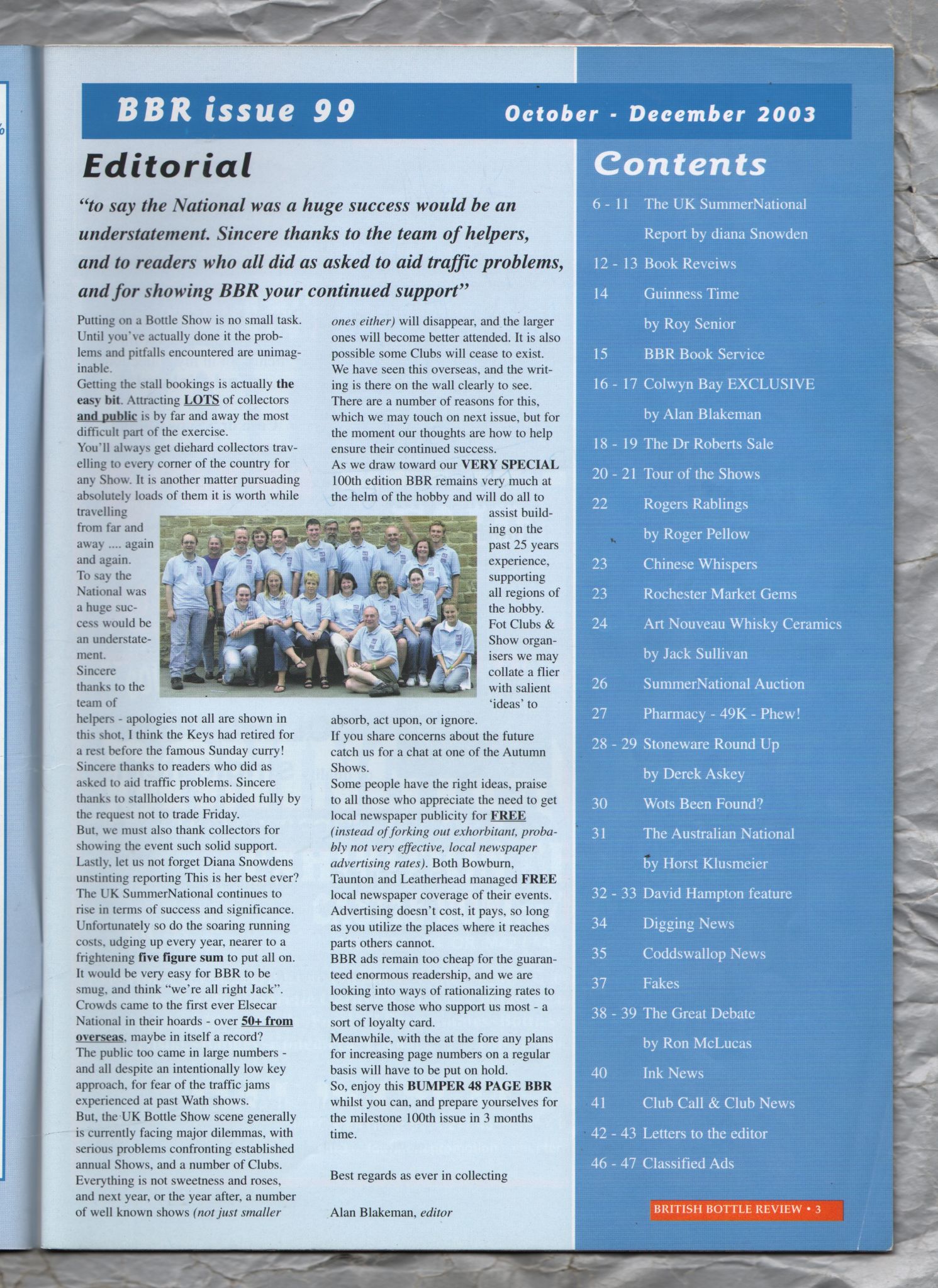 BBR issue 99

October - December 2003

Editorial

"to say the National was a huge success would be an understatement. Sincere thanks to the team of helpers, and to readers who all did as asked to aid traffic problems, and for showing BBR your continued support"

Putting on a Bottle Show is no small task. Until you've actually done it the problems and pitfalls encountered are unimaginable.
Getting the stall bookings is actually the easy bit. Attracting LOTS of collectors and public is by far and away the most difficult part of the exercise.
You'll always get diehard collectors travelling to every corner of the country for any Show. It is another matter pursuading absolutely loads of them it is worth while travelling from far and away .... again and again.
To say the National was a huge success would be an understatement.
Sincere thanks to the team of helpers - apologies not all are shown in this shot, I think the Keys had retired for a rest before the famous Sunday curry!
Sincere thanks to readers who did as asked to aid traffic problems. Sincere thanks to stallholders who abided fully by the request not to trade Friday.
But, we must also thank collectors for showing the event such solid support.
Lastly, let us not forget Diana Snowdens unstinting reporting This is her best ever?
The UK SummerNational continues to rise in terms of success and significance.
Unfortunately so do the soaring running costs, udging up every year, nearer to a frightening five figure sum to put all on.
It would be very easy for BBR to be smug, and think "we're all right Jack".
Crowds came to the first ever Elsecar National in their hoards - over 50+ from overseas, maybe in itself a record?
The public too came in large numbers - and all despite an intentionally low key approach, for fear of the traffic jams experienced at past Wath shows.
But, the UK Bottle Show scene generally is currently facing major dilemmas, with serious problems confronting established annual Shows, and a number of Clubs.
Everything is not sweetness and roses, and next year, or the year after, a number of well known shows (not just smaller ones either) will disappear, and the larger ones will become better attended. It is also possible some Clubs will cease to exist.
We have seen this overseas, and the writing is there on the wall clearly to see.
There are a number of reasons for this, which we may touch on next issue, but for the moment our thoughts are how to help ensure their continued success.
As we draw toward our VERY SPECIAL 100th edition BBR remains very much at the helm of the hobby and will do all to assist building on the past 25 years experience, supporting all regions of the hobby.
Fot Clubs & Show organisers we may collate a flier with salient 'ideas' to absorb, act upon, or ignore.
If you share concerns about the future catch us for a chat at one of the Autumn Shows.
Some people have the right ideas, praise to all those who appreciate the need to get local newspaper publicity for FREE (instead of forking out exhorbitant, probably not very effective, local newspaper advertising rates). Both Bowburn, Taunton and Leatherhead managed FREE local newspaper coverage of their events.
Advertising doesn't cost, it pays, so long as you utilize the places where it reaches parts others cannot.
BBR ads remain too cheap for the guaranteed enormous readership, and we are looking into ways of rationalizing rates to best serve those who support us most - a sort of loyalty card.
Meanwhile, with the at the fore any plans for increasing page numbers on a regular basis will have to be put on hold.
So, enjoy this BUMPER 48 PAGE BBR whilst you can, and prepare yourselves for the milestone 100th issue in 3 months time.

Best regards as ever in collecting

Alan Blakeman, editor

Contents

6 - 11 The UK SummerNational
Report by diana Snowden
12 - 13 Book Reveiws
14 Guinness Time
by Roy Senior
15 BBR Book Service
16 - 17 Colwyn Bay EXCLUSIVE
by Alan Blakeman
18 - 19 The Dr Roberts Sale
20 - 21 Tour of the Shows
22 Rogers Rablings
by Roger Pellow
23 Chinese Whispers
23 Rochester Market Gems
24 Art Nouveau Whisky Ceramics
by Jack Sullivan
26 SummerNational Auction
27 Pharmacy - 49K - Phew!
28 - 29 Stoneware Round Up
by Derek Askey
30 Wots Been Found?
31 The Australian National
by Horst Klusmeier
32 - 33 David Hampton feature
34 Digging News
35 Coddswallop News
37 Fakes
38 - 39 The Great Debate
by Ron McLucas
40 Ink News
41 Club Call & Club News
42 - 43 Letters to the editor
46 - 47 Classified Ads

BRITISH BOTTLE REVIEW • 3